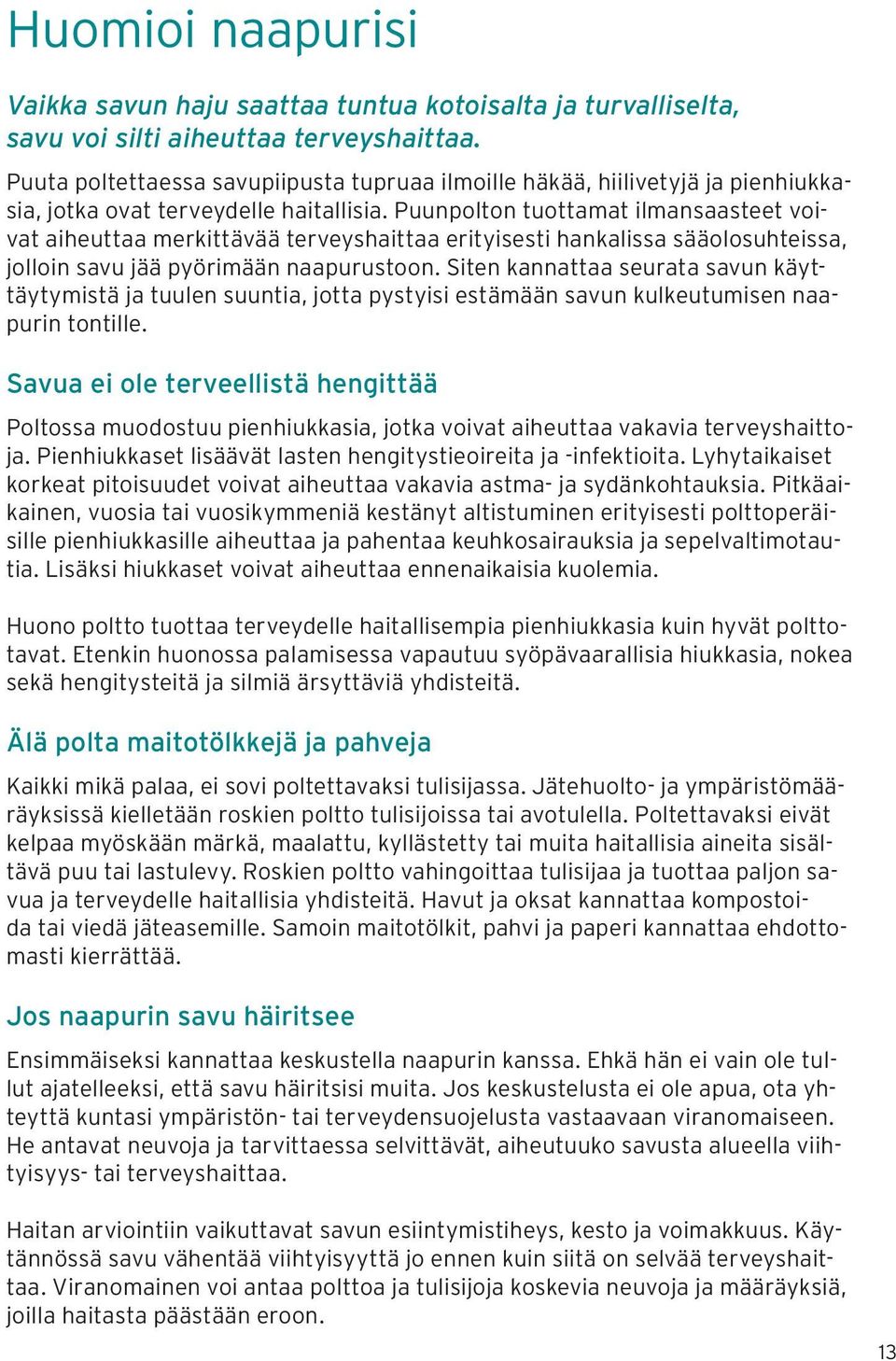 Huomioi naapurisi

Vaikka savun haju saattaa tuntua kotoisalta ja turvalliselta, savu voi silti aiheuttaa terveyshaittaa.

Puuta poltettaessa savupiipusta tupruaa ilmoille häkää, hiilivetyjä ja pienhiukkasia, jotka ovat terveydelle haitallisia. Puunpolton tuottamat ilmansaasteet voivat aiheuttaa merkittävää terveyshaittaa erityisesti hankalissa sääolosuhteissa, jolloin savu jää pyörimään naapurustoon. Siten kannattaa seurata savun käyttäytymistä ja tuulen suuntia, jotta pystyisi estämään savun kulkeutumisen naapurin tontille.

Savua ei ole terveellistä hengittää

Poltossa muodostuu pienhiukkasia, jotka voivat aiheuttaa vakavia terveyshaittoja. Pienhiukkaset lisäävät lasten hengitystieoireita ja -infektioita. Lyhytaikaiset korkeat pitoisuudet voivat aiheuttaa vakavia astma- ja sydänkohtauksia. Pitkäaikainen, vuosia tai vuosikymmeniä kestänyt altistuminen erityisesti polttoperäisille pienhiukkasille aiheuttaa ja pahentaa keuhkosairauksia ja sepelvaltimotautia. Lisäksi hiukkaset voivat aiheuttaa ennenaikaisia kuolemia.

Huono poltto tuottaa terveydelle haitallisempia pienhiukkasia kuin hyvät polttotavat. Etenkin huonossa palamisessa vapautuu syöpävaarallisia hiukkasia, nokea sekä hengitysteitä ja silmiä ärsyttäviä yhdisteitä.

Älä polta maitotölkkejä ja pahveja

Kaikki mikä palaa, ei sovi poltettavaksi tulisijassa. Jätehuolto- ja ympäristömääräyksissä kielletään roskien poltto tulisijoissa tai avotulella. Poltettavaksi eivät kelpaa myöskään märkä, maalattu, kyllästetty tai muita haitallisia aineita sisältävä puu tai lastulevy. Roskien poltto vahingoittaa tulisijaa ja tuottaa paljon savua ja terveydelle haitallisia yhdisteitä. Havut ja oksat kannattaa kompostoida tai viedä jäteasemille. Samoin maitotölkit, pahvi ja paperi kannattaa ehdottomasti kierrättää.

Jos naapurin savu häiritsee

Ensimmäiseksi kannattaa keskustella naapurin kanssa. Ehkä hän ei vain ole tullut ajatelleeksi, että savu häiritsisi muita. Jos keskustelusta ei ole apua, ota yhteyttä kuntasi ympäristön- tai terveydensuojelusta vastaavaan viranomaiseen. He antavat neuvoja ja tarvittaessa selvittävät, aiheutuuko savusta alueella viihtyisyys- tai terveyshaittaa.

Haitan arviointiin vaikuttavat savun esiintymistiheys, kesto ja voimakkuus. Käytännössä savu vähentää viihtyisyyttä jo ennen kuin siitä on selvää terveyshaittaa. Viranomainen voi antaa polttoa ja tulisijoja koskevia neuvoja ja määräyksiä, joilla haitasta päästään eroon.

13